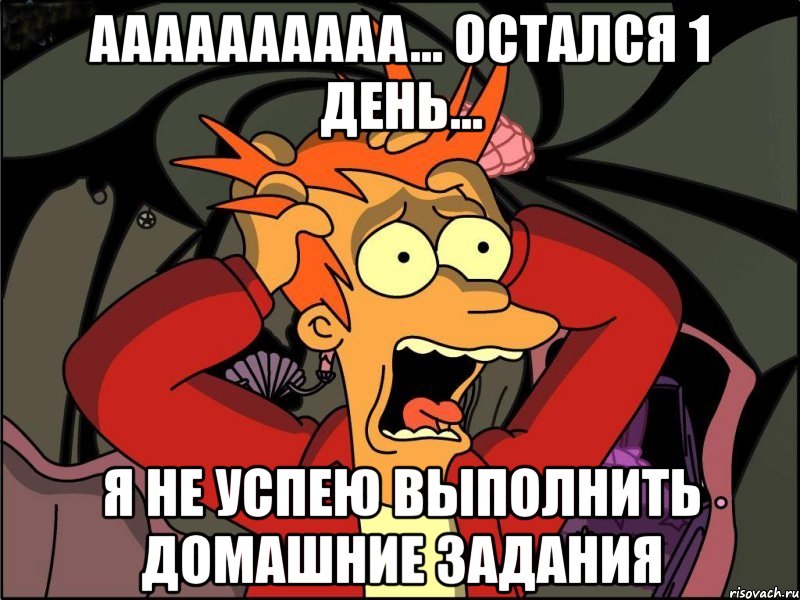 АААААААААА... ОСТАЛСЯ 1 ДЕНЬ...

Я НЕ УСПЕЮ ВЫПОЛНИТЬ ДОМАШНИЕ ЗАДАНИЯ

risovach.ru